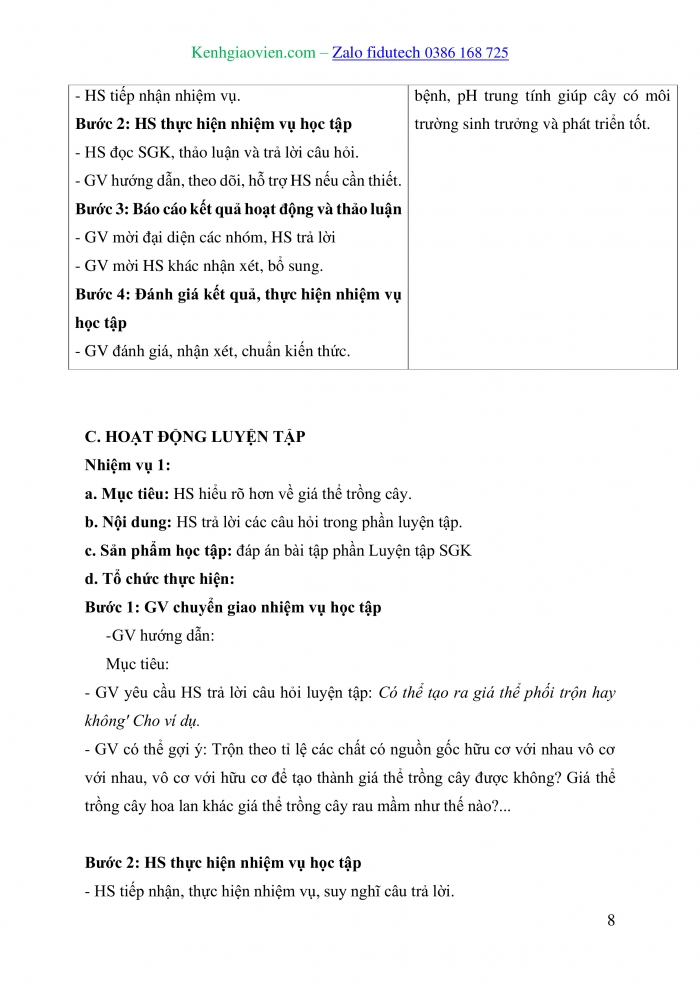 Kenhgiaovien.com – Zalo fidutech 0386 168 725

| - HS tiếp nhận nhiệm vụ. **Bước 2: HS thực hiện nhiệm vụ học tập** - HS đọc SGK, thảo luận và trả lời câu hỏi. - GV hướng dẫn, theo dõi, hỗ trợ HS nếu cần thiết. **Bước 3: Báo cáo kết quả hoạt động và thảo luận** - GV mời đại diện các nhóm, HS trả lời - GV mời HS khác nhận xét, bổ sung. **Bước 4: Đánh giá kết quả, thực hiện nhiệm vụ học tập** - GV đánh giá, nhận xét, chuẩn kiến thức. | bệnh, pH trung tính giúp cây có môi trường sinh trưởng và phát triển tốt. |
|---|---|

C. HOẠT ĐỘNG LUYỆN TẬP
Nhiệm vụ 1:
a. Mục tiêu: HS hiểu rõ hơn về giá thể trồng cây.
b. Nội dung: HS trả lời các câu hỏi trong phần luyện tập.
c. Sản phẩm học tập: đáp án bài tập phần Luyện tập SGK
d. Tổ chức thực hiện:
Bước 1: GV chuyển giao nhiệm vụ học tập
-GV hướng dẫn:
Mục tiêu:
- GV yêu cầu HS trả lời câu hỏi luyện tập: Có thể tạo ra giá thể phối trộn hay không' Cho ví dụ.
- GV có thể gợi ý: Trộn theo tỉ lệ các chất có nguồn gốc hữu cơ với nhau vô cơ với nhau, vô cơ với hữu cơ để tạo thành giá thể trồng cây được không? Giá thể trồng cây hoa lan khác giá thể trồng cây rau mầm như thế nào?...

Bước 2: HS thực hiện nhiệm vụ học tập
- HS tiếp nhận, thực hiện nhiệm vụ, suy nghĩ câu trả lời.

8